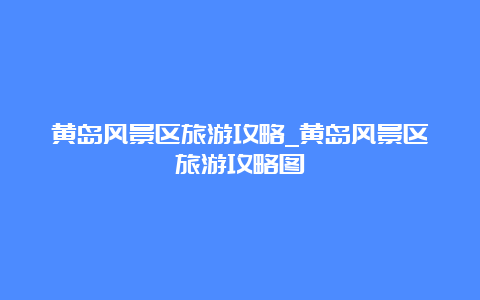 黄岛风景区旅游攻略_黄岛风景区旅游攻略图